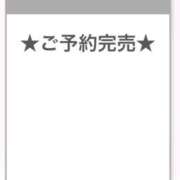 ★ご予約完売★